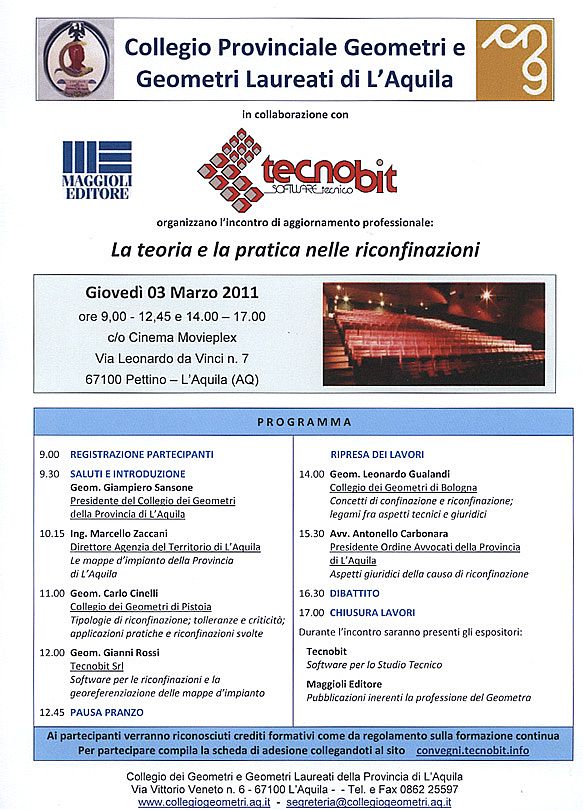 Collegio Provinciale Geometri e Geometri Laureati di L'Aquila

cng

in collaborazione con

MAGGIOLI EDITORE

tecnobit
SOFTWARE tecnico

organizzano l'incontro di aggiornamento professionale:

La teoria e la pratica nelle riconfinazioni

Giovedì 03 Marzo 2011
ore 9,00 - 12,45 e 14.00 – 17.00
c/o Cinema Movieplex
Via Leonardo da Vinci n. 7
67100 Pettino – L'Aquila (AQ)

PROGRAMMA

9.00 REGISTRAZIONE PARTECIPANTI

9.30 SALUTI E INTRODUZIONE
Geom. Giampiero Sansone
Presidente del Collegio dei Geometri della Provincia di L'Aquila

10.15 Ing. Marcello Zaccani
Direttore Agenzia del Territorio di L'Aquila
Le mappe d'impianto della Provincia di L'Aquila

11.00 Geom. Carlo Cinelli
Collegio dei Geometri di Pistoia
Tipologie di riconfinazione; tolleranze e criticità; applicazioni pratiche e riconfinazioni svolte

12.00 Geom. Gianni Rossi
Tecnobit Srl
Software per le riconfinazioni e la georeferenziazione delle mappe d'impianto

12.45 PAUSA PRANZO

RIPRESA DEI LAVORI

14.00 Geom. Leonardo Gualandi
Collegio dei Geometri di Bologna
Concetti di confinazione e riconfinazione; legami fra aspetti tecnici e giuridici

15.30 Avv. Antonello Carbonara
Presidente Ordine Avvocati della Provincia di L'Aquila
Aspetti giuridici della causa di riconfinazione

16.30 DIBATTITO

17.00 CHIUSURA LAVORI

Durante l'incontro saranno presenti gli espositori:

Tecnobit
Software per lo Studio Tecnico

Maggioli Editore
Pubblicazioni inerenti la professione del Geometra

Ai partecipanti verranno riconosciuti crediti formativi come da regolamento sulla formazione continua
Per partecipare compila la scheda di adesione collegandoti al sito convegni.tecnobit.info

Collegio dei Geometri e Geometri Laureati della Provincia di L'Aquila
Via Vittorio Veneto n. 6 - 67100 L'Aquila - - Tel. e Fax 0862 25597
www.collegiogeometri.aq.it - segreteria@collegiogeometri.aq.it